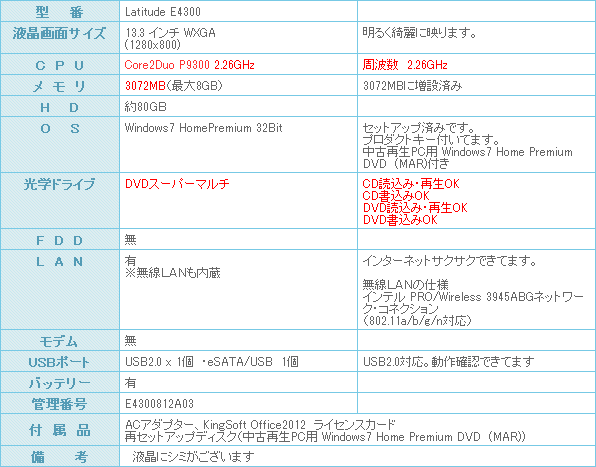 | 型　番 | Latitude E4300 | |
|---|---|---|
| 液晶画面サイズ | 13.3 インチ WXGA (1280x800) | 明るく綺麗に映ります。 |
| ＣＰＵ | Core2Duo P9300 2.26GHz | 周波数　2.26GHz |
| メモリ | 3072MB(最大8GB) | 3072MBに増設済み |
| ＨＤ | 約80GB | |
| ＯＳ | Windows7 HomePremium 32Bit | セットアップ済みです。 プロダクトキー付いてます。 中古再生PC用 Windows7 Home Premium DVD (MAR)付き |
| 光学ドライブ | DVDスーパーマルチ | CD読込み・再生OK CD書込みOK DVD読込み・再生OK DVD書込みOK |
| ＦＤＤ | 無 | |
| ＬＡＮ | 有 ※無線LANも内蔵 | インターネットサクサクできてます。 無線LANの仕様 インテル PRO/Wireless 3945ABGネットワーク・コネクション (802.11a/b/g/n対応) |
| モデム | 無 | |
| USBポート | USB2.0 x 1個　・eSATA/USB　1個 | USB2.0対応。動作確認できてます |
| バッテリー | 有 | |
| 管理番号 | E4300812A03 | |
| 付属品 | ACアダプター、KingSoft Office2012　ライセンスカード 再セットアップディスク(中古再生PC用 Windows7 Home Premium DVD (MAR)) | |
| 備　考 | 液晶にシミがございます | |